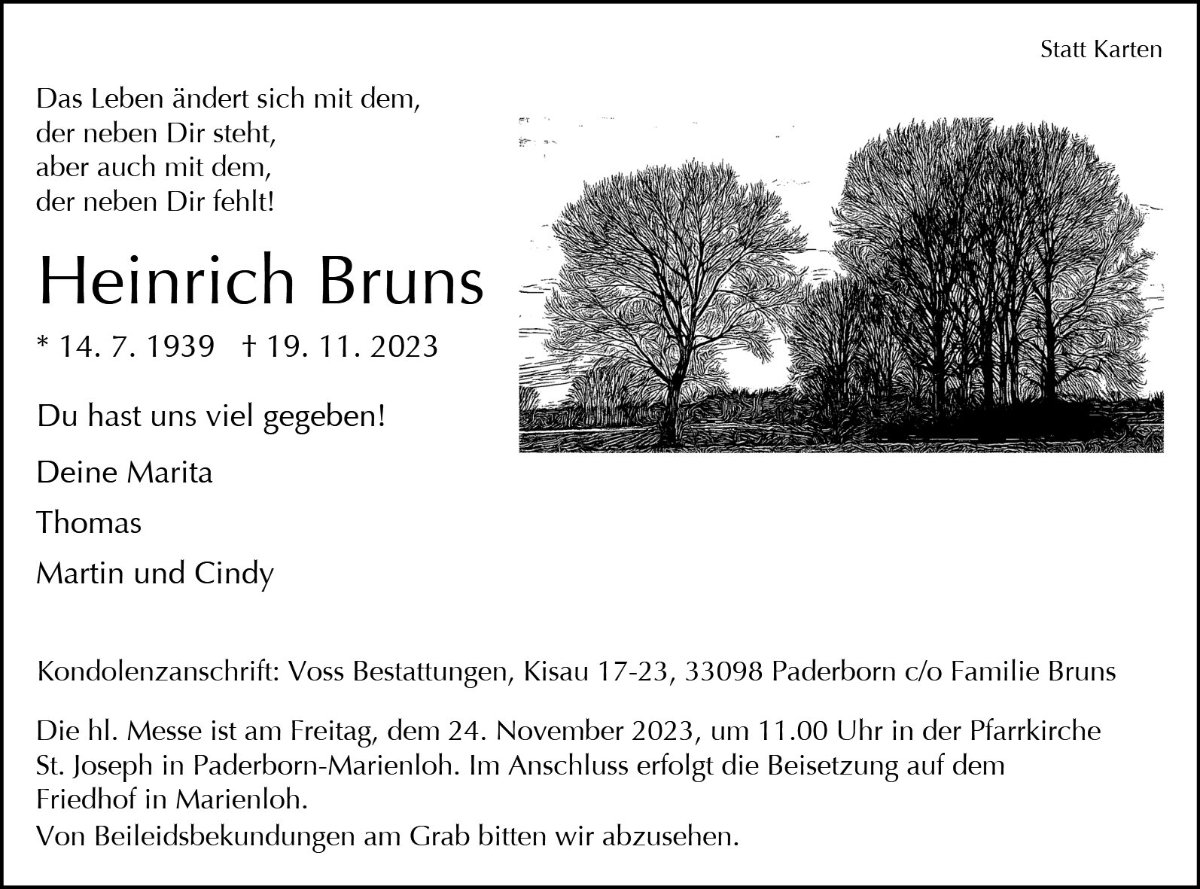 Statt Karten

Das Leben ändert sich mit dem,
der neben Dir steht,
aber auch mit dem,
der neben Dir fehlt!

Heinrich Bruns

* 14. 7. 1939 † 19. 11. 2023

Du hast uns viel gegeben!

Deine Marita

Thomas

Martin und Cindy

Kondolenzanschrift: Voss Bestattungen, Kisau 17-23, 33098 Paderborn c/o Familie Bruns

Die hl. Messe ist am Freitag, dem 24. November 2023, um 11.00 Uhr in der Pfarrkirche St. Joseph in Paderborn-Marienloh. Im Anschluss erfolgt die Beisetzung auf dem Friedhof in Marienloh.
Von Beileidsbekundungen am Grab bitten wir abzusehen.